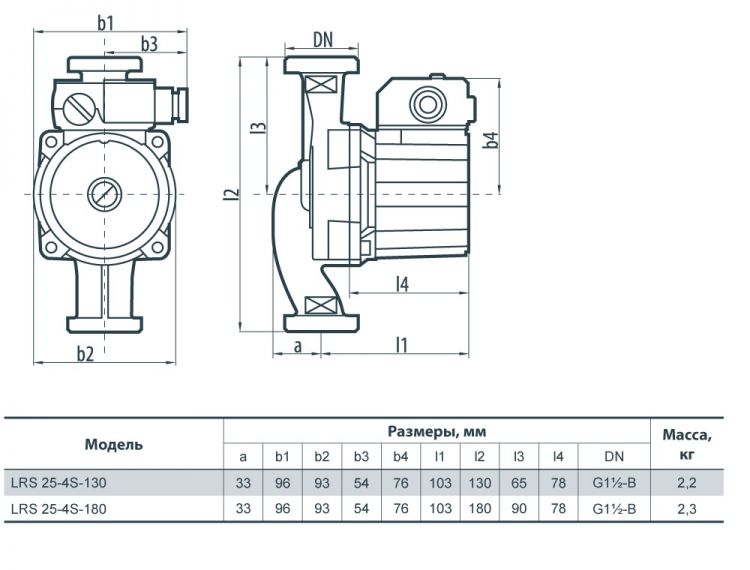 b1
b3
b2
DN
l3
l2
b4
l4
a
l1

| Модель | Размеры, мм | | | | | | | | | | Масса, кг |
|---|---|---|---|---|---|---|---|---|---|---|---|
| | a | b1 | b2 | b3 | b4 | l1 | l2 | l3 | l4 | DN | |
| LRS 25-4S-130 | 33 | 96 | 93 | 54 | 76 | 103 | 130 | 65 | 78 | G1½-B | 2,2 |
| LRS 25-4S-180 | 33 | 96 | 93 | 54 | 76 | 103 | 180 | 90 | 78 | G1½-B | 2,3 |